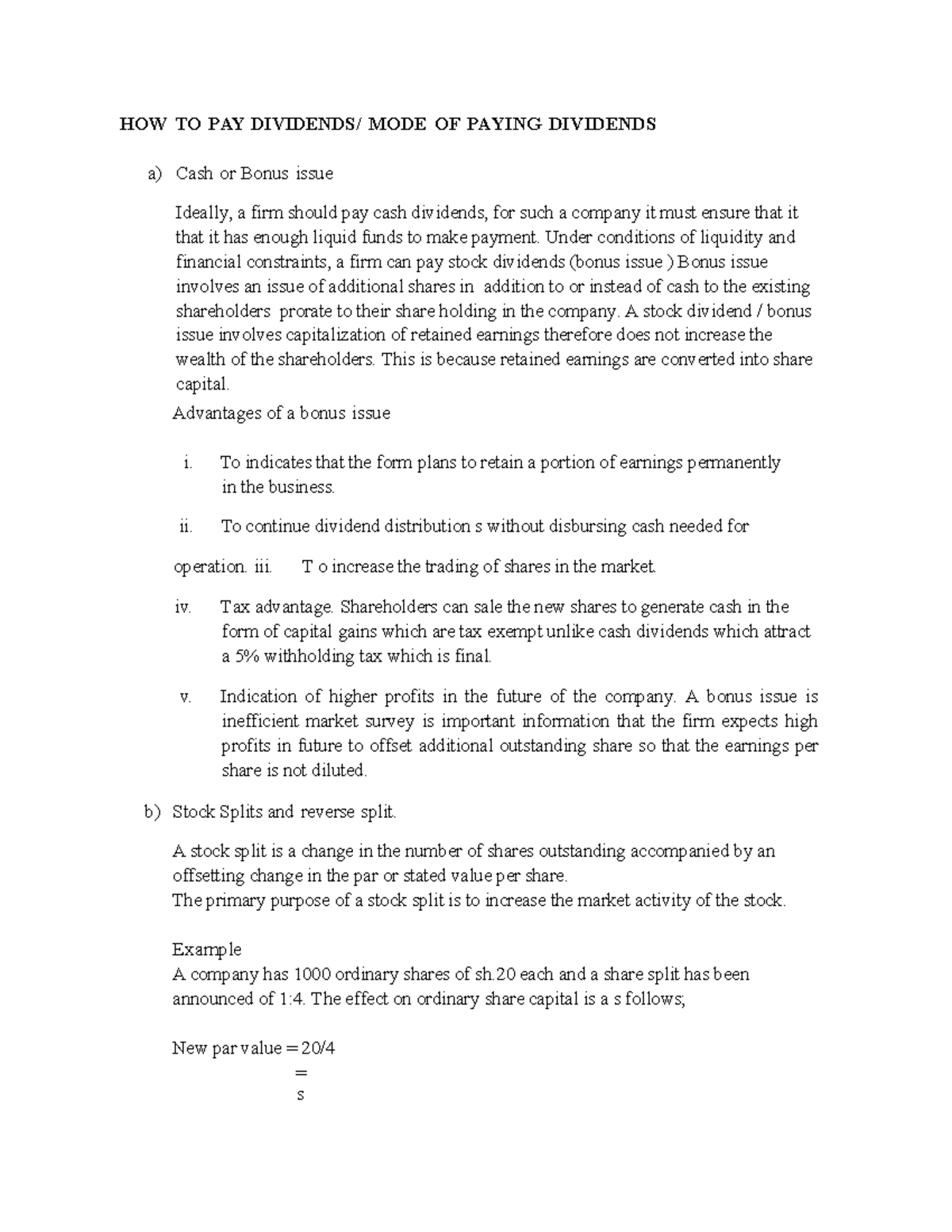 HOW TO PAY DIVIDENDS/ MODE OF PAYING DIVIDENDS

a) Cash or Bonus issue

Ideally, a firm should pay cash dividends, for such a company it must ensure that it that it has enough liquid funds to make payment. Under conditions of liquidity and financial constraints, a firm can pay stock dividends (bonus issue ) Bonus issue involves an issue of additional shares in addition to or instead of cash to the existing shareholders prorate to their share holding in the company. A stock dividend / bonus issue involves capitalization of retained earnings therefore does not increase the wealth of the shareholders. This is because retained earnings are converted into share capital.

Advantages of a bonus issue

i. To indicates that the form plans to retain a portion of earnings permanently in the business.

ii. To continue dividend distribution s without disbursing cash needed for

operation. iii. T o increase the trading of shares in the market.

iv. Tax advantage. Shareholders can sale the new shares to generate cash in the form of capital gains which are tax exempt unlike cash dividends which attract a 5% withholding tax which is final.

v. Indication of higher profits in the future of the company. A bonus issue is inefficient market survey is important information that the firm expects high profits in future to offset additional outstanding share so that the earnings per share is not diluted.

b) Stock Splits and reverse split.

A stock split is a change in the number of shares outstanding accompanied by an offsetting change in the par or stated value per share.
The primary purpose of a stock split is to increase the market activity of the stock.

Example
A company has 1000 ordinary shares of sh.20 each and a share split has been announced of 1:4. The effect on ordinary share capital is a s follows;

New par value = 20/4
=
s